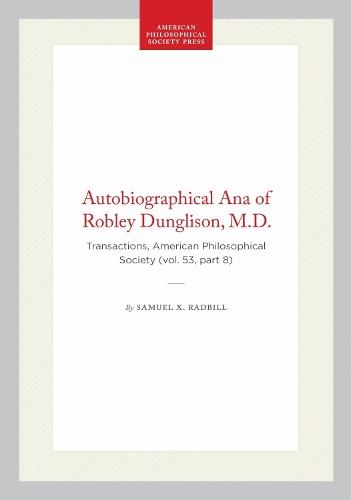 AMERICAN PHILOSOPHICAL SOCIETY PRESS

Autobiographical Ana of Robley Dunglison, M.D.

Transactions, American Philosophical Society (vol. 53, part 8)

By SAMUEL X. RADBILL